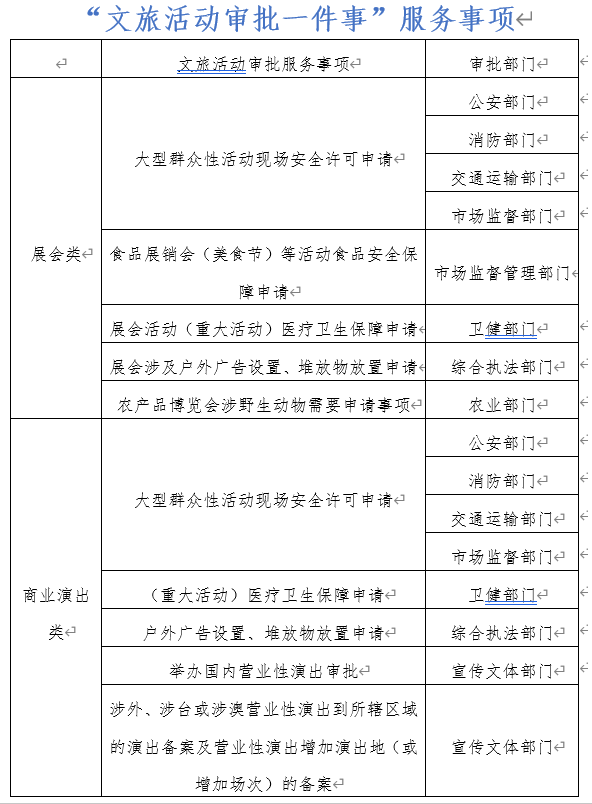 “文旅活动审批一件事”服务事项

|  | 文旅活动审批服务事项 | 审批部门 |
|---|---|---|
| 展会类 | 大型群众性活动现场安全许可申请 | 公安部门 |
|  |  | 消防部门 |
|  |  | 交通运输部门 |
|  |  | 市场监督部门 |
|  | 食品展销会（美食节）等活动食品安全保障申请 | 市场监督管理部门 |
|  | 展会活动（重大活动）医疗卫生保障申请 | 卫健部门 |
|  | 展会涉及户外广告设置、堆放物放置申请 | 综合执法部门 |
|  | 农产品博览会涉野生动物需要申请事项 | 农业部门 |
| 商业演出类 | 大型群众性活动现场安全许可申请 | 公安部门 |
|  |  | 消防部门 |
|  |  | 交通运输部门 |
|  |  | 市场监督部门 |
|  | （重大活动）医疗卫生保障申请 | 卫健部门 |
|  | 户外广告设置、堆放物放置申请 | 综合执法部门 |
|  | 举办国内营业性演出审批 | 宣传文体部门 |
|  | 涉外、涉台或涉澳营业性演出到所辖区域的演出备案及营业性演出增加演出地（或增加场次）的备案 | 宣传文体部门 |